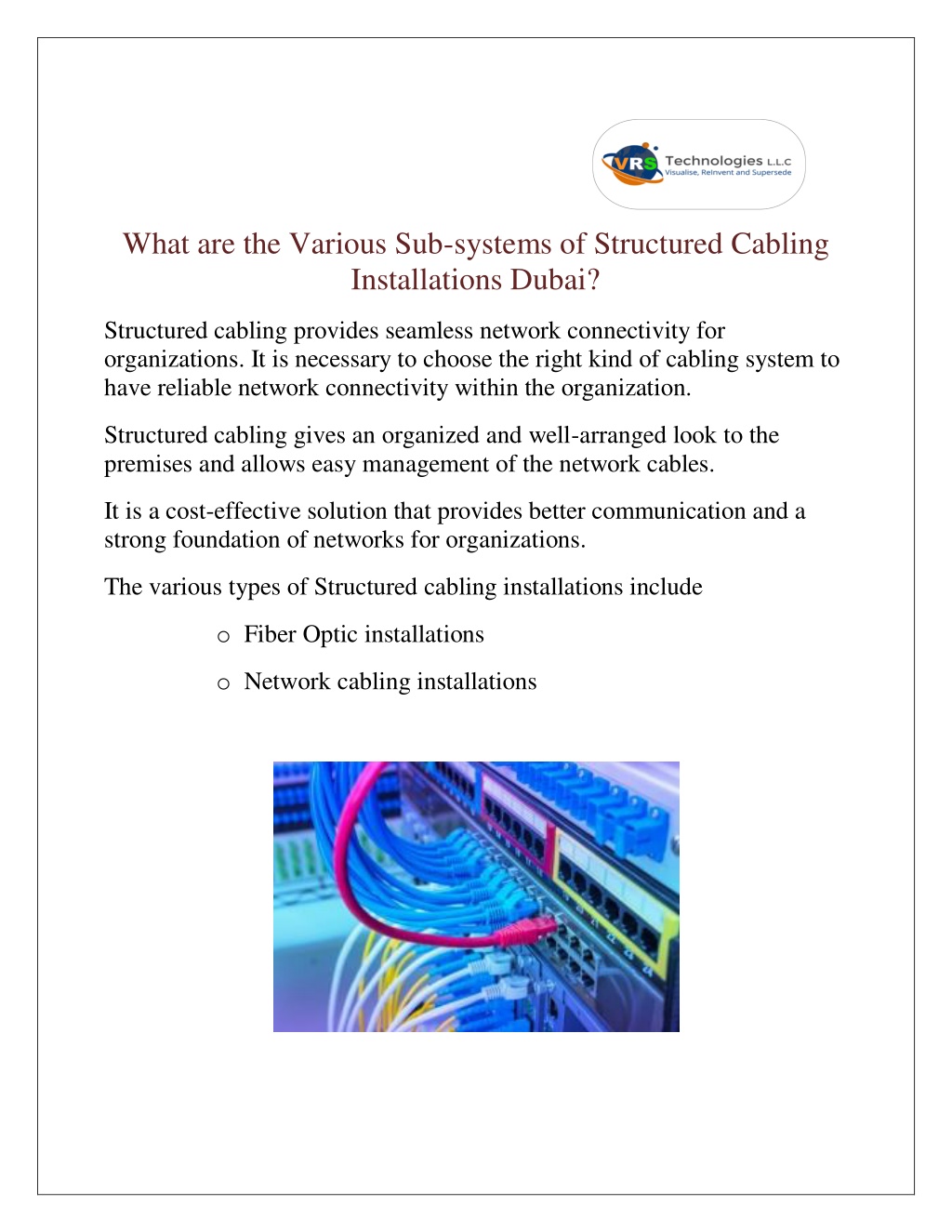 VRS Technologies L.L.C
Visualise, Reinvent and Supersede

What are the Various Sub-systems of Structured Cabling Installations Dubai?

Structured cabling provides seamless network connectivity for organizations. It is necessary to choose the right kind of cabling system to have reliable network connectivity within the organization.

Structured cabling gives an organized and well-arranged look to the premises and allows easy management of the network cables.

It is a cost-effective solution that provides better communication and a strong foundation of networks for organizations.

The various types of Structured cabling installations include

o Fiber Optic installations

o Network cabling installations